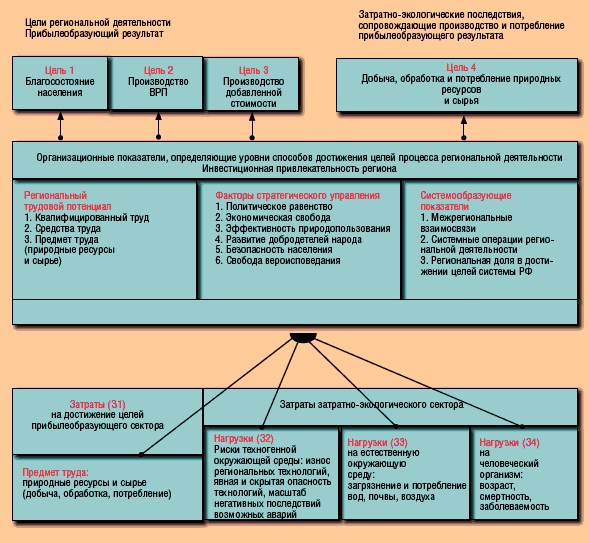 Цели региональной деятельности
Прибылеобразующий результат

Затратно-экологические последствия, сопровождающие производство и потребление прибылеобразующего результата

Цель 1
Благосостояние населения

Цель 2
Производство ВРП

Цель 3
Производство добавленной стоимости

Цель 4
Добыча, обработка и потребление природных ресурсов и сырья

Организационные показатели, определяющие уровни способов достижения целей процесса региональной деятельности
Инвестиционная привлекательность региона

Региональный трудовой потенциал
1. Квалифицированный труд
2. Средства труда
3. Предмет труда (природные ресурсы и сырье)

Факторы стратегического управления
1. Политическое равенство
2. Экономическая свобода
3. Эффективность природопользования
4. Развитие добродетелей народа
5. Безопасность населения
6. Свобода вероисповедания

Системообразующие показатели
1. Межрегиональные взаимосвязи
2. Системные операции региональной деятельности
3. Региональная доля в достижении целей системы РФ

Затраты (З1)
на достижение целей прибылеобразующего сектора

Затраты затратно-экологического сектора

Предмет труда:
природные ресурсы и сырье (добыча, обработка, потребление)

Нагрузки (З2)
Риски техногенной окружающей среды: износ региональных технологий, явная и скрытая опасность технологий, масштаб негативных последствий возможных аварий

Нагрузки (З3)
на естественную окружающую среду:
загрязнение и потребление вод, почвы, воздуха

Нагрузки (З4)
на человеческий организм:
возраст, смертность, заболеваемость